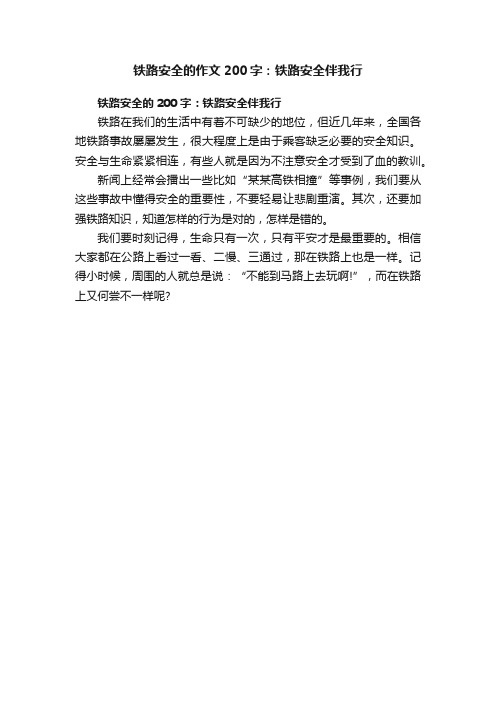 铁路安全的作文200字：铁路安全伴我行

铁路安全的200字：铁路安全伴我行

铁路在我们的生活中有着不可缺少的地位，但近几年来，全国各地铁路事故屡屡发生，很大程度上是由于乘客缺乏必要的安全知识。安全与生命紧紧相连，有些人就是因为不注意安全才受到了血的教训。

新闻上经常会播出一些比如“某某高铁相撞”等事例，我们要从这些事故中懂得安全的重要性，不要轻易让悲剧重演。其次，还要加强铁路知识，知道怎样的行为是对的，怎样是错的。

我们要时刻记得，生命只有一次，只有平安才是最重要的。相信大家都在公路上看过一看、二慢、三通过，那在铁路上也是一样。记得小时候，周围的人就总是说：“不能到马路上去玩啊!”，而在铁路上又何尝不一样呢?